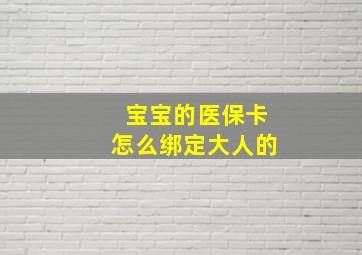 宝宝的医保卡
怎么绑定大人的